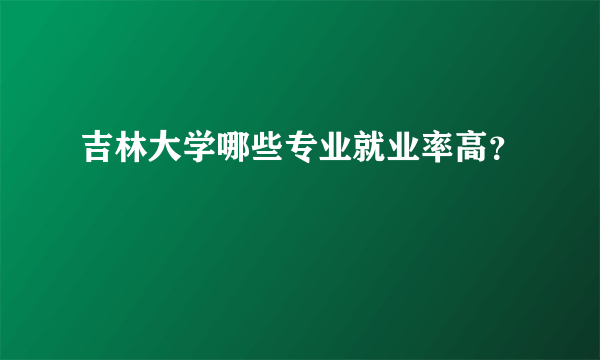 吉林大学哪些专业就业率高？